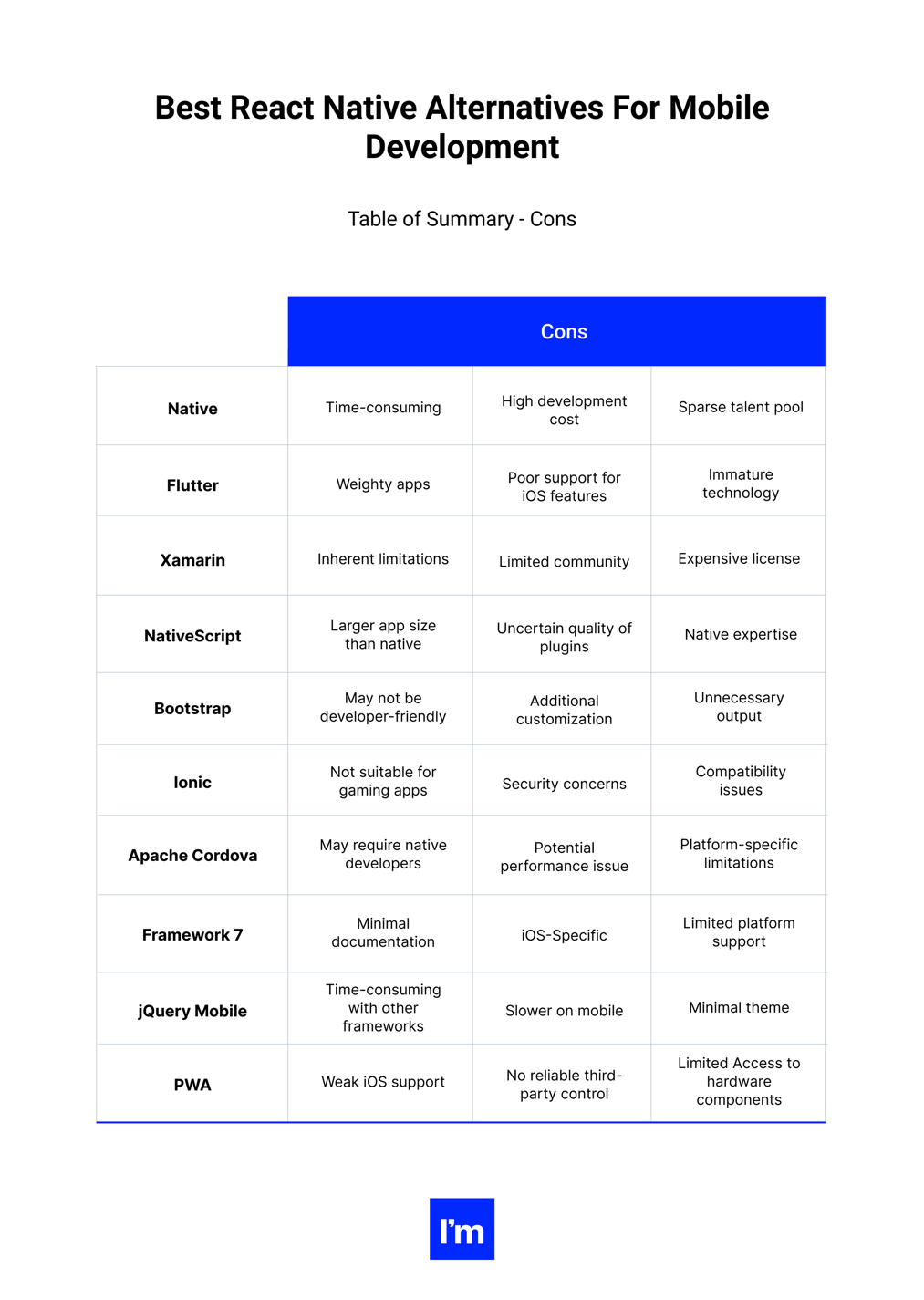 Best React Native Alternatives For Mobile Development

Table of Summary - Cons

| | Cons | | |
|---|---|---|---|
| Native | Time-consuming | High development cost | Sparse talent pool |
| Flutter | Weighty apps | Poor support for iOS features | Immature technology |
| Xamarin | Inherent limitations | Limited community | Expensive license |
| NativeScript | Larger app size than native | Uncertain quality of plugins | Native expertise |
| Bootstrap | May not be developer-friendly | Additional customization | Unnecessary output |
| Ionic | Not suitable for gaming apps | Security concerns | Compatibility issues |
| Apache Cordova | May require native developers | Potential performance issue | Platform-specific limitations |
| Framework 7 | Minimal documentation | iOS-Specific | Limited platform support |
| jQuery Mobile | Time-consuming with other frameworks | Slower on mobile | Minimal theme |
| PWA | Weak iOS support | No reliable third-party control | Limited Access to hardware components |

I'm